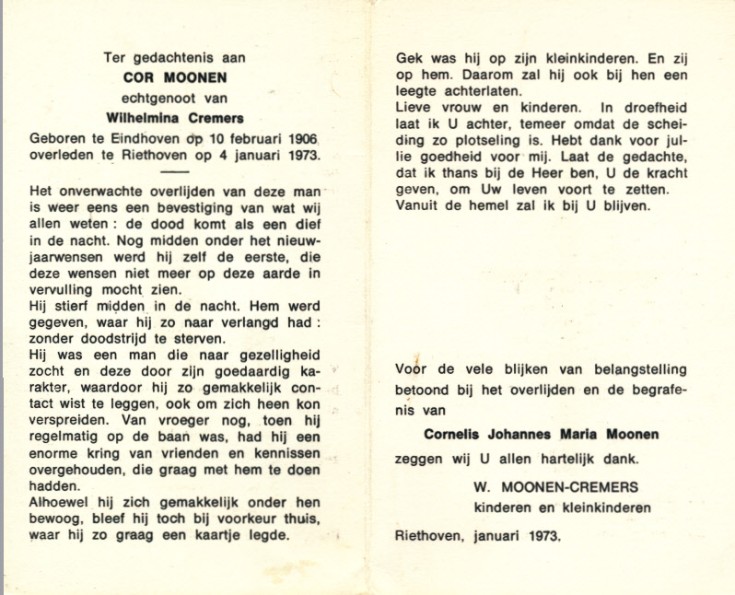 Ter gedachtenis aan
COR MOONEN
echtgenoot van
Wilhelmina Cremers
Geboren te Eindhoven op 10 februari 1906
overleden te Riethoven op 4 januari 1973.

Het onverwachte overlijden van deze man is weer eens een bevestiging van wat wij allen weten : de dood komt als een dief in de nacht. Nog midden onder het nieuwjaarwensen werd hij zelf de eerste, die deze wensen niet meer op deze aarde in vervulling mocht zien.
Hij stierf midden in de nacht. Hem werd gegeven, waar hij zo naar verlangd had : zonder doodstrijd te sterven.
Hij was een man die naar gezelligheid zocht en deze door zijn goedaardig karakter, waardoor hij zo gemakkelijk contact wist te leggen, ook om zich heen kon verspreiden. Van vroeger nog, toen hij regelmatig op de baan was, had hij een enorme kring van vrienden en kennissen overgehouden, die graag met hem te doen hadden.
Alhoewel hij zich gemakkelijk onder hen bewoog, bleef hij toch bij voorkeur thuis, waar hij zo graag een kaartje legde.

Gek was hij op zijn kleinkinderen. En zij op hem. Daarom zal hij ook bij hen een leegte achterlaten.
Lieve vrouw en kinderen. In droefheid laat ik U achter, temeer omdat de scheiding zo plotseling is. Hebt dank voor jullie goedheid voor mij. Laat de gedachte, dat ik thans bij de Heer ben, U de kracht geven, om Uw leven voort te zetten.
Vanuit de hemel zal ik bij U blijven.

Voor de vele blijken van belangstelling betoond bij het overlijden en de begrafenis van
Cornelis Johannes Maria Moonen
zeggen wij U allen hartelijk dank.
W. MOONEN-CREMERS
kinderen en kleinkinderen
Riethoven, januari 1973.